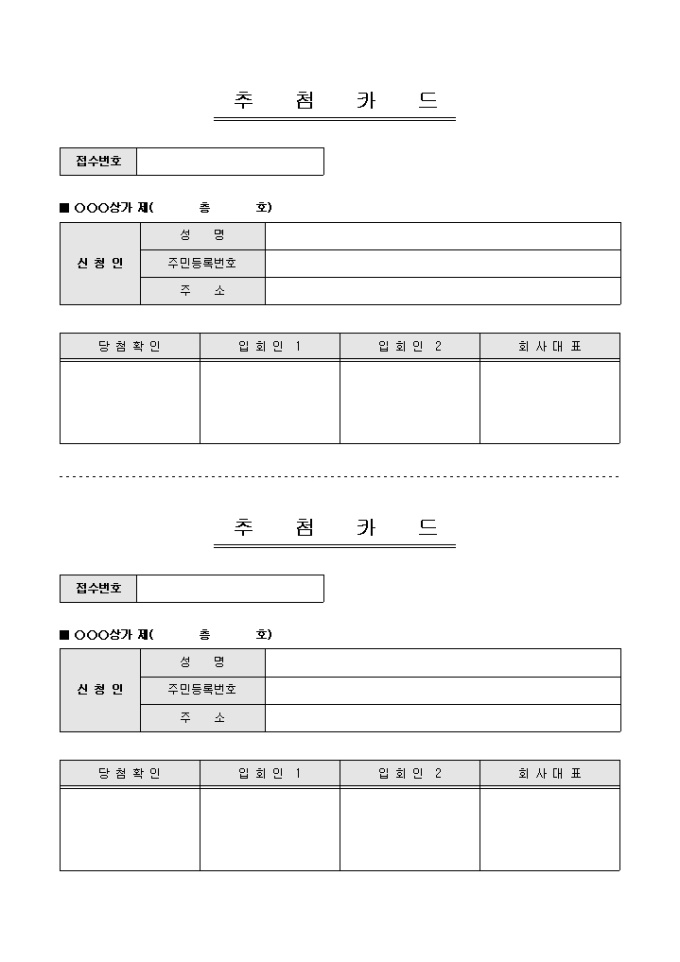 추 첨 카 드

| 접수번호 | |
|---|---|

■ ○○○상가 제( 층 호)

| 신 청 인 | 성 명 | |
|---|---|---|
| | 주민등록번호 | |
| | 주 소 | |

| 당 첨 확 인 | 입 회 인 1 | 입 회 인 2 | 회 사 대 표 |
|---|---|---|---|
| | | | |

추 첨 카 드

| 접수번호 | |
|---|---|

■ ○○○상가 제( 층 호)

| 신 청 인 | 성 명 | |
|---|---|---|
| | 주민등록번호 | |
| | 주 소 | |

| 당 첨 확 인 | 입 회 인 1 | 입 회 인 2 | 회 사 대 표 |
|---|---|---|---|
| | | | |